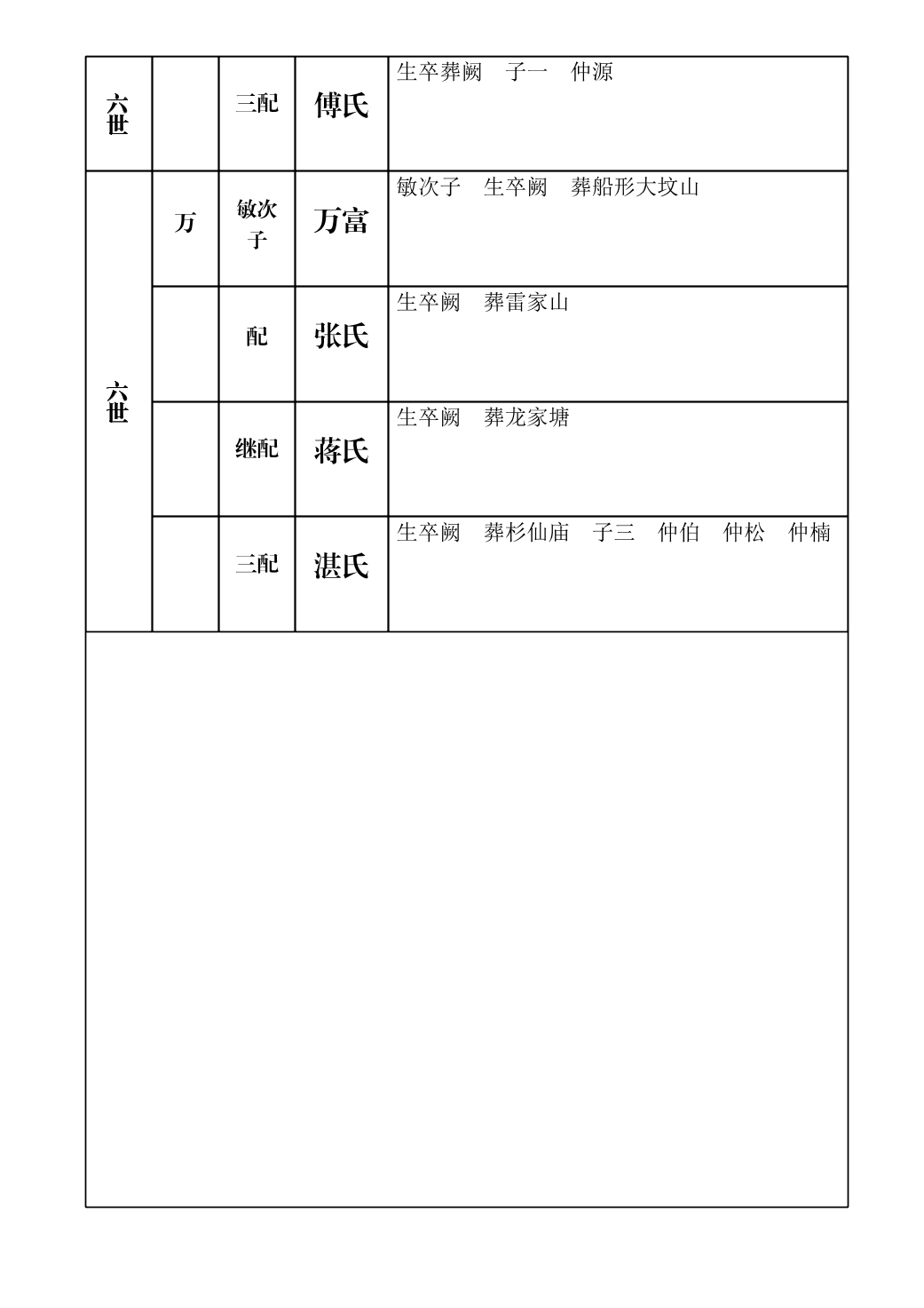 | 六世 |  | 三配 | 傅氏 | 生卒葬阙　子一　仲源 |
|---|---|---|---|---|
| 六世 | 万 | 敏次子 | 万富 | 敏次子　生卒阙　葬船形大坟山 |
|  |  | 配 | 张氏 | 生卒阙　葬雷家山 |
|  |  | 继配 | 蒋氏 | 生卒阙　葬龙家塘 |
|  |  | 三配 | 湛氏 | 生卒阙　葬杉仙庙　子三　仲伯　仲松　仲楠 |